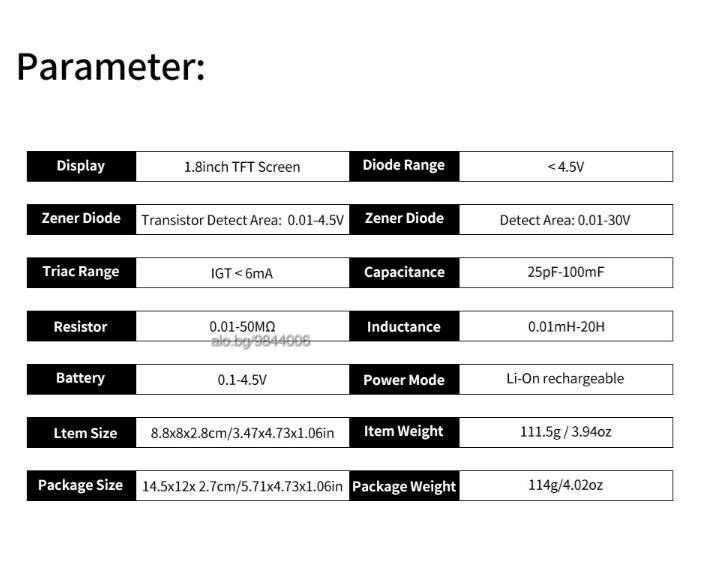 Parameter:

| Display | 1.8inch TFT Screen | Diode Range | < 4.5V |
|---|---|---|---|
| Zener Diode | Transistor Detect Area: 0.01-4.5V | Zener Diode | Detect Area: 0.01-30V |
| Triac Range | IGT < 6mA | Capacitance | 25pF-100mF |
| Resistor | 0.01-50MΩ | Inductance | 0.01mH-20H |
| Battery | 0.1-4.5V | Power Mode | Li-On rechargeable |
| Ltem Size | 8.8x8x2.8cm/3.47x4.73x1.06in | Item Weight | 111.5g / 3.94oz |
| Package Size | 14.5x12x 2.7cm/5.71x4.73x1.06in | Package Weight | 114g/4.02oz |

alo.bg/9844006